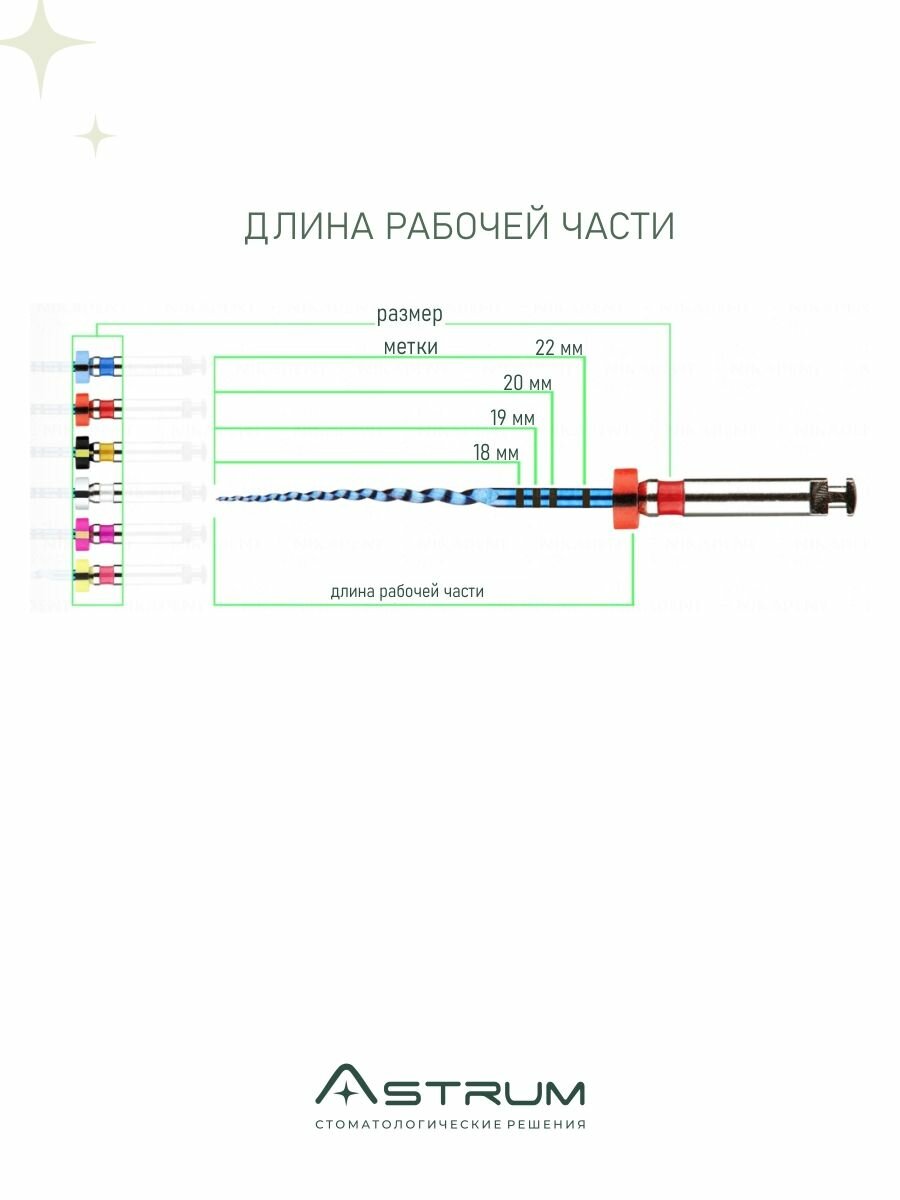 ДЛИНА РАБОЧЕЙ ЧАСТИ

размер

метки

22 мм

20 мм

19 мм

18 мм

длина рабочей части

ASTRUM

СТОМАТОЛОГИЧЕСКИЕ РЕШЕНИЯ